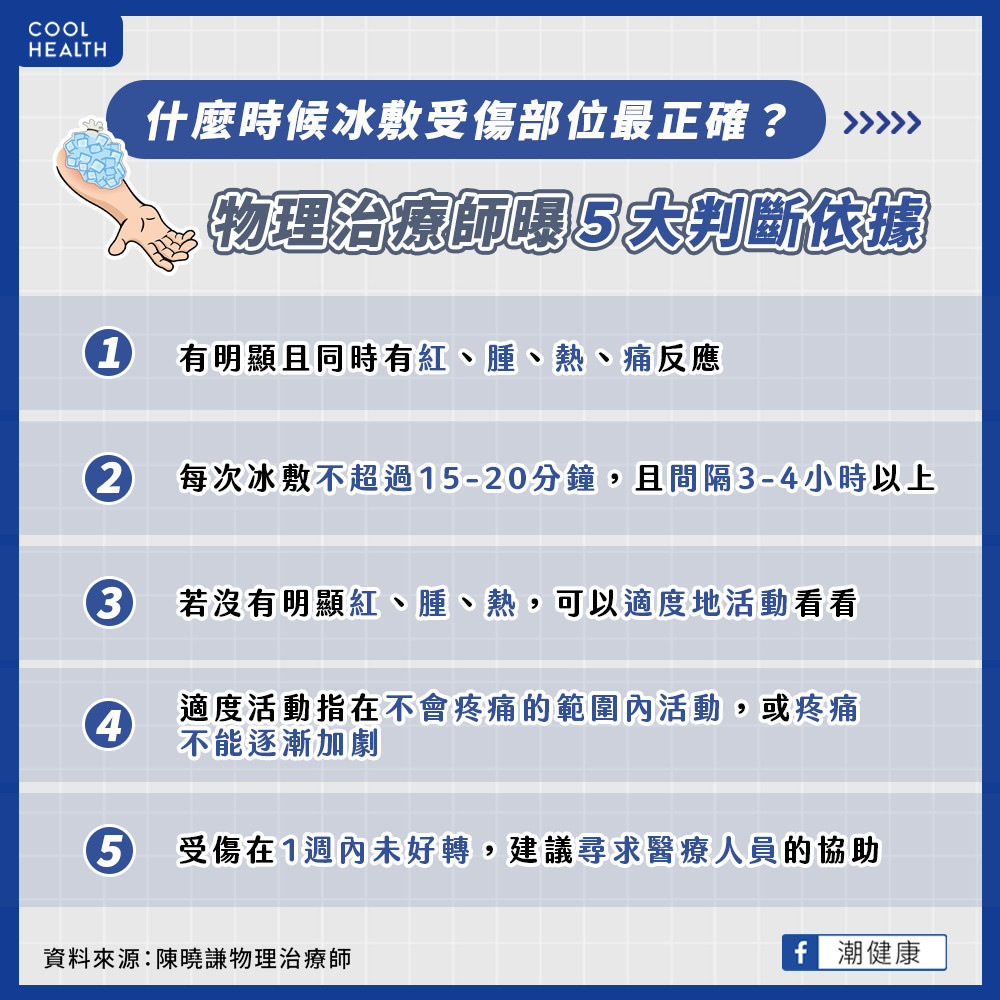 COOL
HEALTH

什麼時候冰敷受傷部位最正確？ >>>>>

物理治療師曝5大判斷依據

1 有明顯且同時有紅、腫、熱、痛反應

2 每次冰敷不超過15-20分鐘，且間隔3-4小時以上

3 若沒有明顯紅、腫、熱，可以適度地活動看看

4 適度活動指在不會疼痛的範圍內活動，或疼痛不能逐漸加劇

5 受傷在1週內未好轉，建議尋求醫療人員的協助

資料來源：陳曉謙物理治療師

f 潮健康